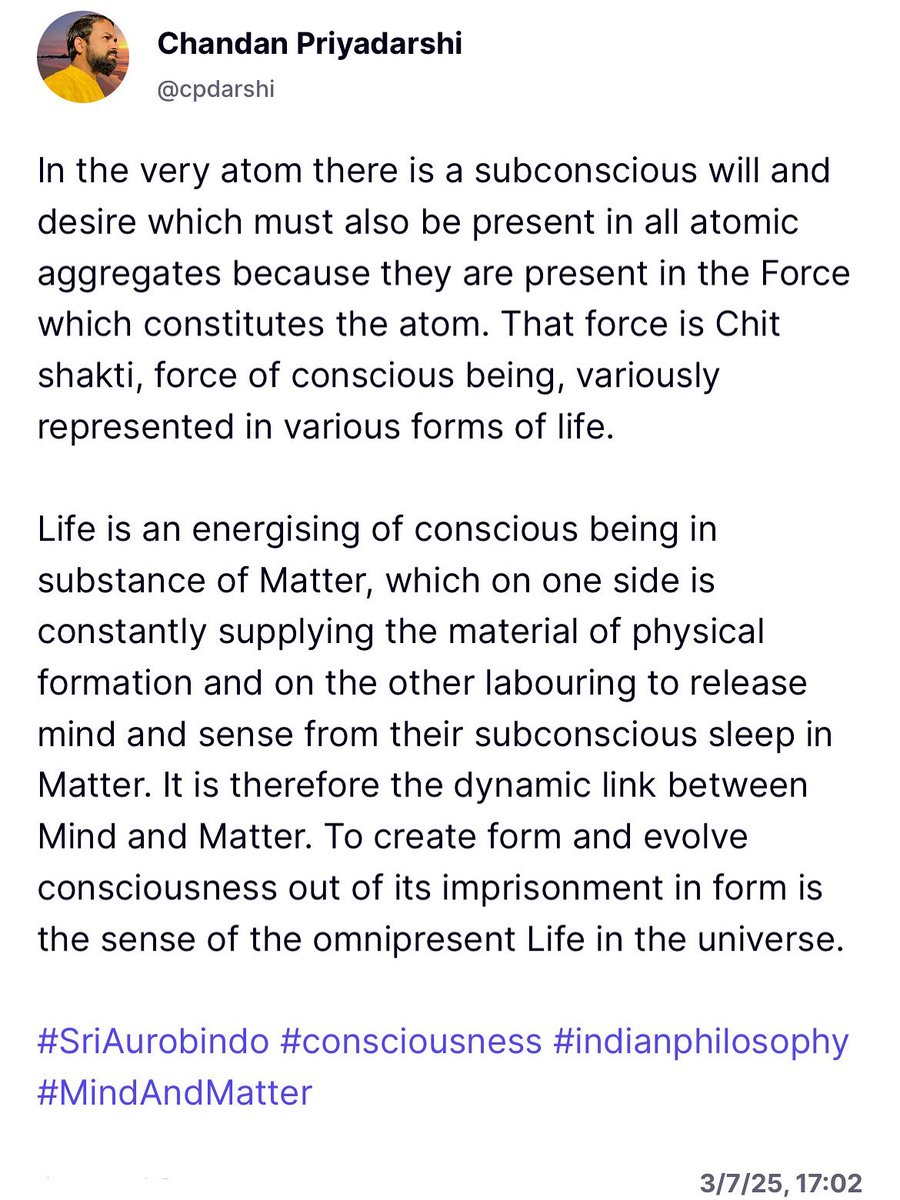 Chandan Priyadarshi
@cpdarshi

In the very atom there is a subconscious will and desire which must also be present in all atomic aggregates because they are present in the Force which constitutes the atom. That force is Chit shakti, force of conscious being, variously represented in various forms of life.

Life is an energising of conscious being in substance of Matter, which on one side is constantly supplying the material of physical formation and on the other labouring to release mind and sense from their subconscious sleep in Matter. It is therefore the dynamic link between Mind and Matter. To create form and evolve consciousness out of its imprisonment in form is the sense of the omnipresent Life in the universe.

#SriAurobindo #consciousness #indianphilosophy #MindAndMatter

3/7/25, 17:02